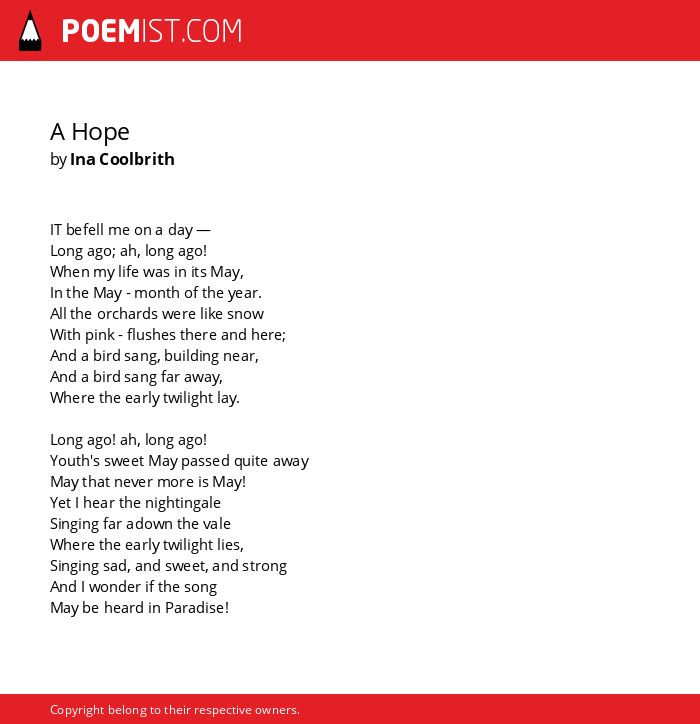 POEMIST.COM

A Hope
by Ina Coolbrith

IT befell me on a day —
Long ago; ah, long ago!
When my life was in its May,
In the May - month of the year.
All the orchards were like snow
With pink - flushes there and here;
And a bird sang, building near,
And a bird sang far away,
Where the early twilight lay.

Long ago! ah, long ago!
Youth's sweet May passed quite away
May that never more is May!
Yet I hear the nightingale
Singing far adown the vale
Where the early twilight lies,
Singing sad, and sweet, and strong
And I wonder if the song
May be heard in Paradise!

Copyright belong to their respective owners.